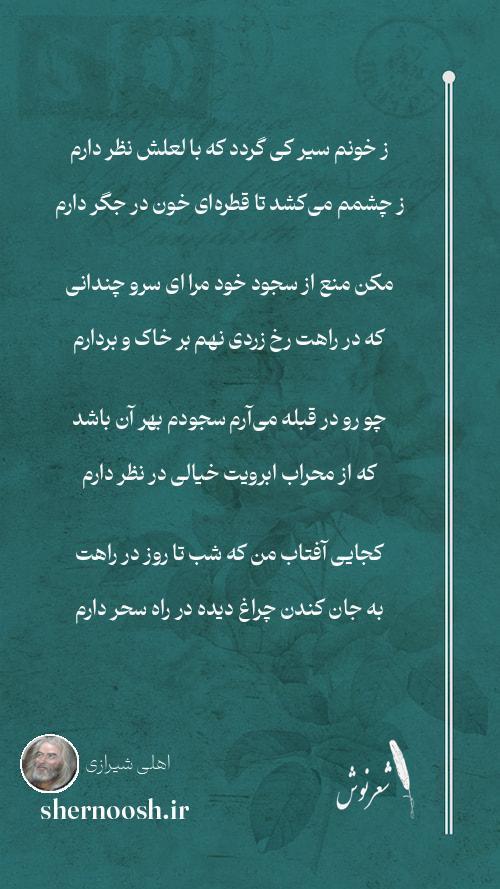 ز خونم سیر کی گردد که با لعلش نظر دارم
ز چشمم می‌کشد تا قطره‌ای خون در جگر دارم

مکن منع از سجود خود مرا ای سرو چندانی
که در راهت رخ زردی نهم بر خاک و بردارم

چو رو در قبله می‌آرم سجودم بهر آن باشد
که از محراب ابرویت خیالی در نظر دارم

کجایی آفتاب من که شب تا روز در راهت
به جان کندن چراغ دیده در راه سحر دارم

اهلی شیرازی
shernoosh.ir
شعرنوش